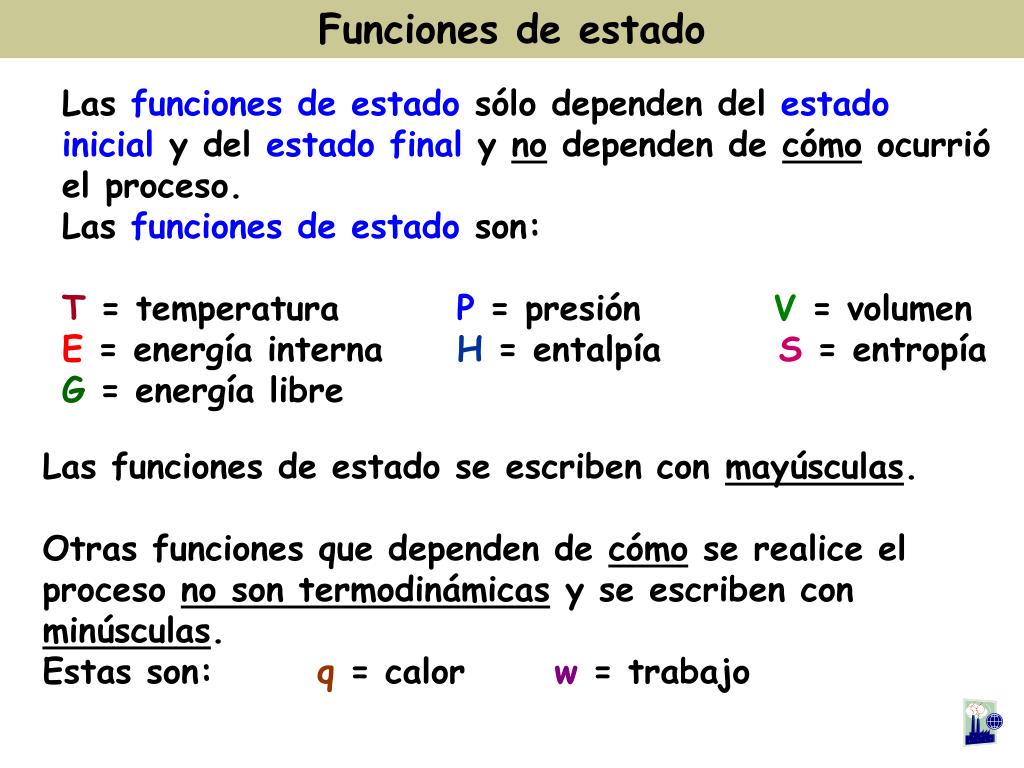 Funciones de estado

Las funciones de estado sólo dependen del estado inicial y del estado final y no dependen de cómo ocurrió el proceso.
Las funciones de estado son:

T = temperatura
P = presión
V = volumen
E = energía interna
H = entalpía
S = entropía
G = energía libre

Las funciones de estado se escriben con mayúsculas.

Otras funciones que dependen de cómo se realice el proceso no son termodinámicas y se escriben con minúsculas.
Estas son: q = calor w = trabajo